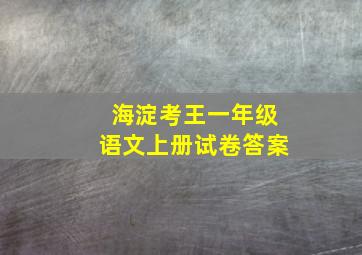 海淀考王一年级
语文上册试卷答案